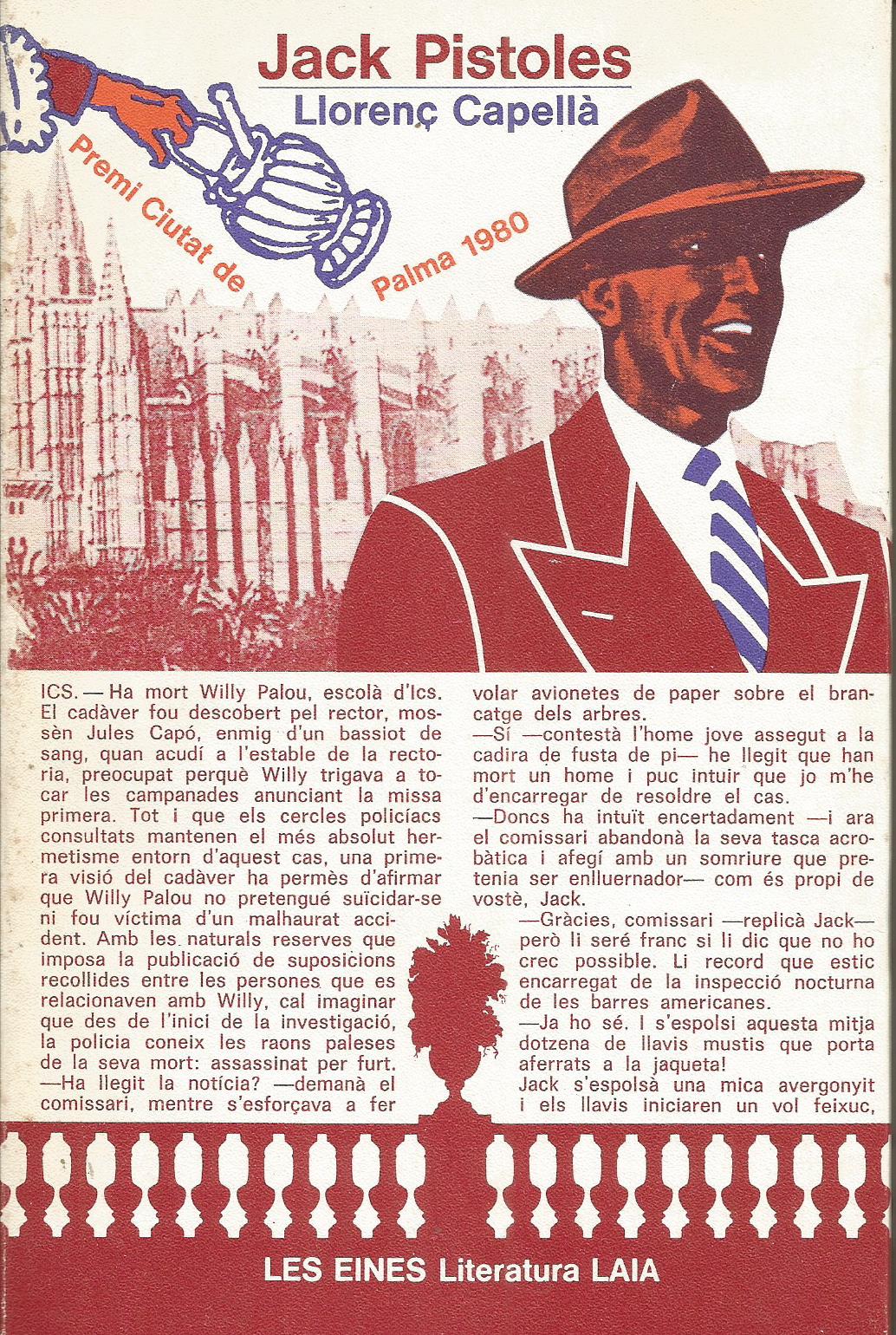 Jack Pistoles

Llorenç Capellà

Premi Ciutat de Palma 1980

ICS. — Ha mort Willy Palou, escolà d'Ics. El cadàver fou descobert pel rector, mossèn Jules Capó, enmig d'un bassiot de sang, quan acudí a l'estable de la rectoria, preocupat perquè Willy trigava a tocar les campanades anunciant la missa primera. Tot i que els cercles policíacs consultats mantenen el més absolut hermetisme entorn d'aquest cas, una primera visió del cadàver ha permès d'afirmar que Willy Palou no pretengué suïcidar-se ni fou víctima d'un malhaurat accident. Amb les naturals reserves que imposa la publicació de suposicions recollides entre les persones que es relacionaven amb Willy, cal imaginar que des de l'inici de la investigació, la policia coneix les raons paleses de la seva mort: assassinat per furt.
—Ha llegit la notícia? —demanà el comissari, mentre s'esforçava a fer volar avionetes de paper sobre el brancatge dels arbres.
—Sí —contestà l'home jove assegut a la cadira de fusta de pi— he llegit que han mort un home i puc intuir que jo m'he d'encarregar de resoldre el cas.
—Doncs ha intuït encertadament —i ara el comissari abandonà la seva tasca acrobàtica i afegí amb un somriure que pretenia ser enlluernador— com és propi de vostè, Jack.
—Gràcies, comissari —replicà Jack— però li seré franc si li dic que no ho crec possible. Li record que estic encarregat de la inspecció nocturna de les barres americanes.
—Ja ho sé. I s'espolsi aquesta mitja dotzena de llavis mustis que porta aferrats a la jaqueta!
Jack s'espolsà una mica avergonyit i els llavis iniciaren un vol feixuc,

LES EINES Literatura LAIA